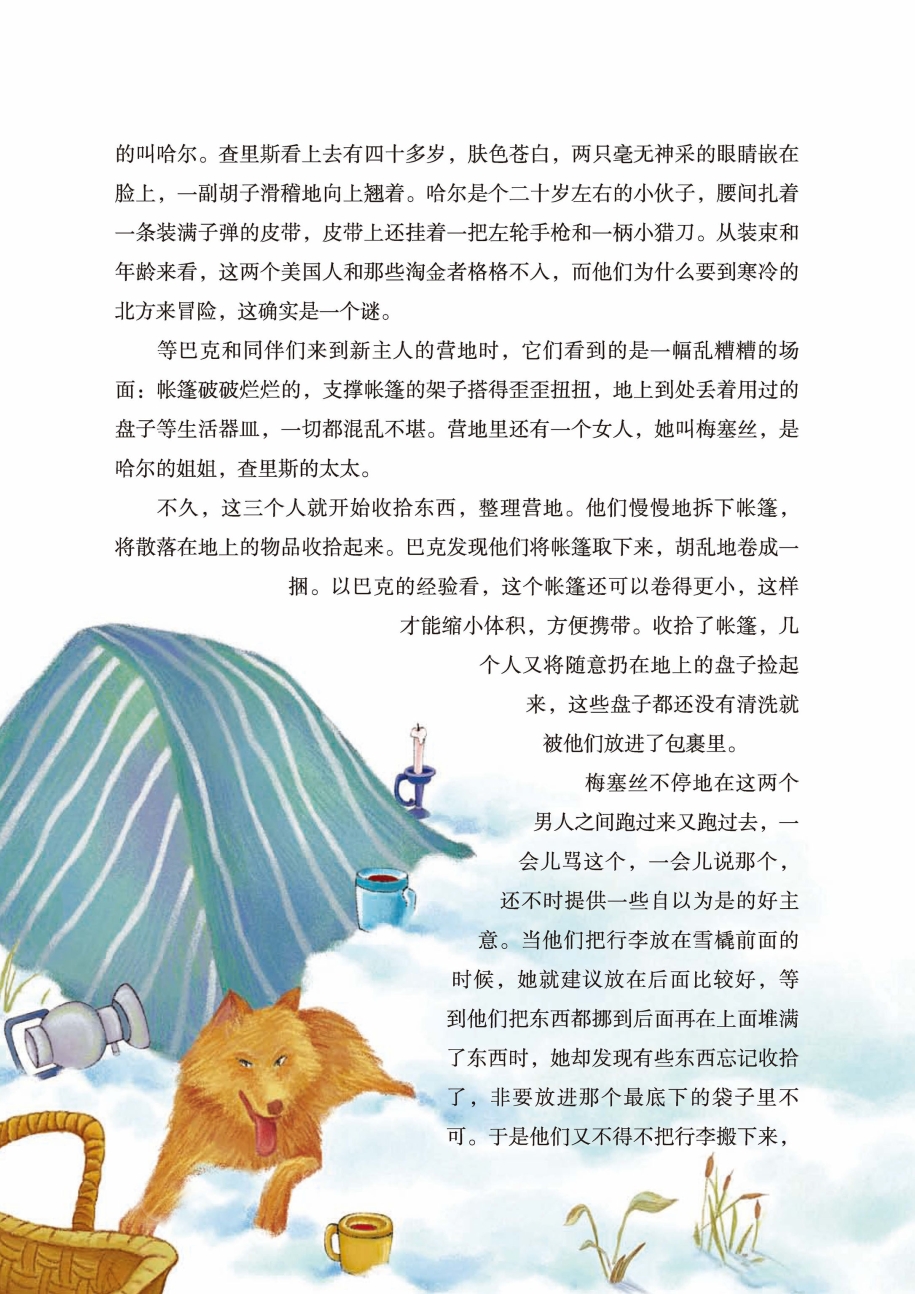 的叫哈尔。查里斯看上去有四十多岁，肤色苍白，两只毫无神采的眼睛嵌在脸上，一副胡子滑稽地向上翘着。哈尔是个二十岁左右的小伙子，腰间扎着一条装满子弹的皮带，皮带上还挂着一把左轮手枪和一柄小猎刀。从装束和年龄来看，这两个美国人和那些淘金者格格不入，而他们为什么要到寒冷的北方来冒险，这确实是一个谜。

等巴克和同伴们来到新主人的营地时，它们看到的是一幅乱糟糟的场面：帐篷破破烂烂的，支撑帐篷的架子搭得歪歪扭扭，地上到处丢着用过的盘子等生活器皿，一切都混乱不堪。营地里还有一个女人，她叫梅塞丝，是哈尔的姐姐，查里斯的太太。

不久，这三个人就开始收拾东西，整理营地。他们慢慢地拆下帐篷，将散落在地上的物品收拾起来。巴克发现他们将帐篷取下来，胡乱地卷成一捆。以巴克的经验看，这个帐篷还可以卷得更小，这样才能缩小体积，方便携带。收拾了帐篷，几个人又将随意扔在地上的盘子捡起来，这些盘子都还没有清洗就被他们放进了包裹里。

梅塞丝不停地在这两个男人之间跑过来又跑过去，一会儿骂这个，一会儿说那个，还不时提供一些自以为是的好主意。当他们把行李放在雪橇前面的时候，她就建议放在后面比较好，等到他们把东西都挪到后面再在上面堆满了东西时，她却发现有些东西忘记收拾了，非要放进那个最底下的袋子里不可。于是他们又不得不把行李搬下来，